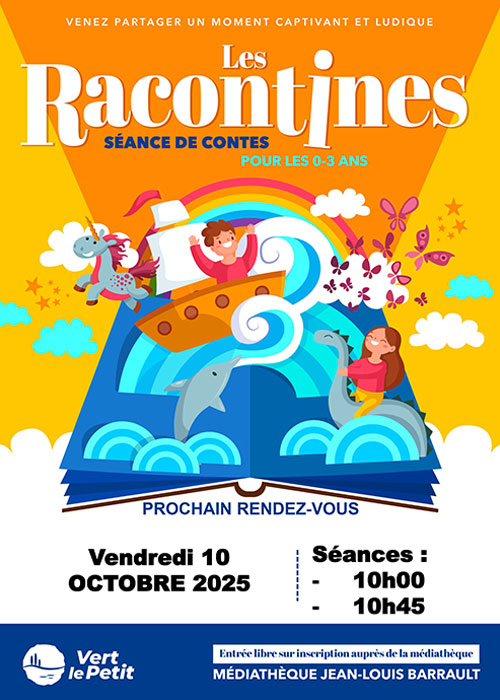 VENEZ PARTAGER UN MOMENT CAPTIVANT ET LUDIQUE

Les Racontines

SÉANCE DE CONTES

POUR LES 0-3 ANS

PROCHAIN RENDEZ-VOUS

Vendredi 10
OCTOBRE 2025

Séances :
- 10h00
- 10h45

Vert le Petit

Entrée libre sur inscription auprès de la médiathèque

MÉDIATHÈQUE JEAN-LOUIS BARRAULT